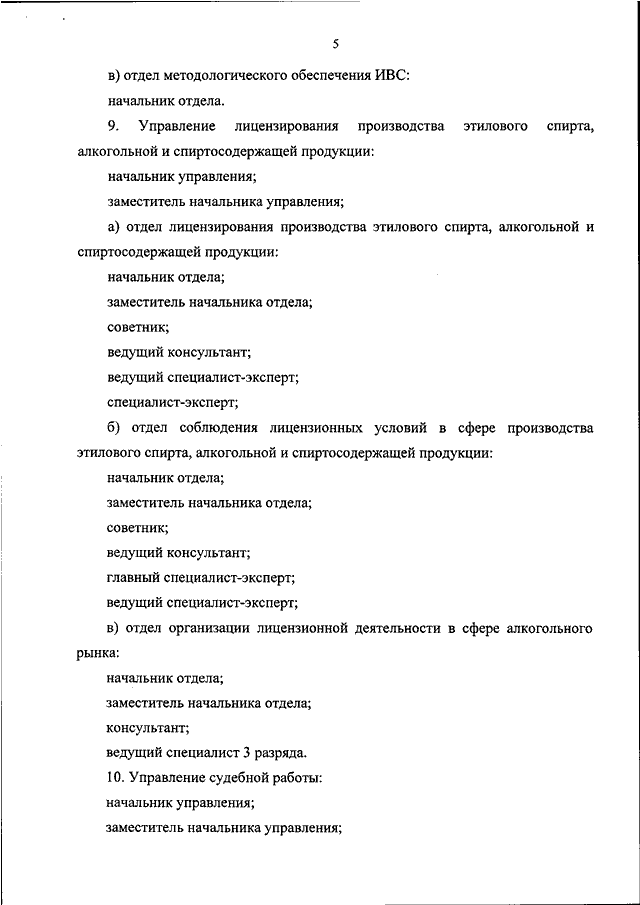 5

в) отдел методологического обеспечения ИВС:

начальник отдела.

9. Управление лицензирования производства этилового спирта, алкогольной и спиртосодержащей продукции:

начальник управления;

заместитель начальника управления;

а) отдел лицензирования производства этилового спирта, алкогольной и спиртосодержащей продукции:

начальник отдела;

заместитель начальника отдела;

советник;

ведущий консультант;

ведущий специалист-эксперт;

специалист-эксперт;

б) отдел соблюдения лицензионных условий в сфере производства этилового спирта, алкогольной и спиртосодержащей продукции:

начальник отдела;

заместитель начальника отдела;

советник;

ведущий консультант;

главный специалист-эксперт;

ведущий специалист-эксперт;

в) отдел организации лицензионной деятельности в сфере алкогольного рынка:

начальник отдела;

заместитель начальника отдела;

консультант;

ведущий специалист 3 разряда.

10. Управление судебной работы:

начальник управления;

заместитель начальника управления;